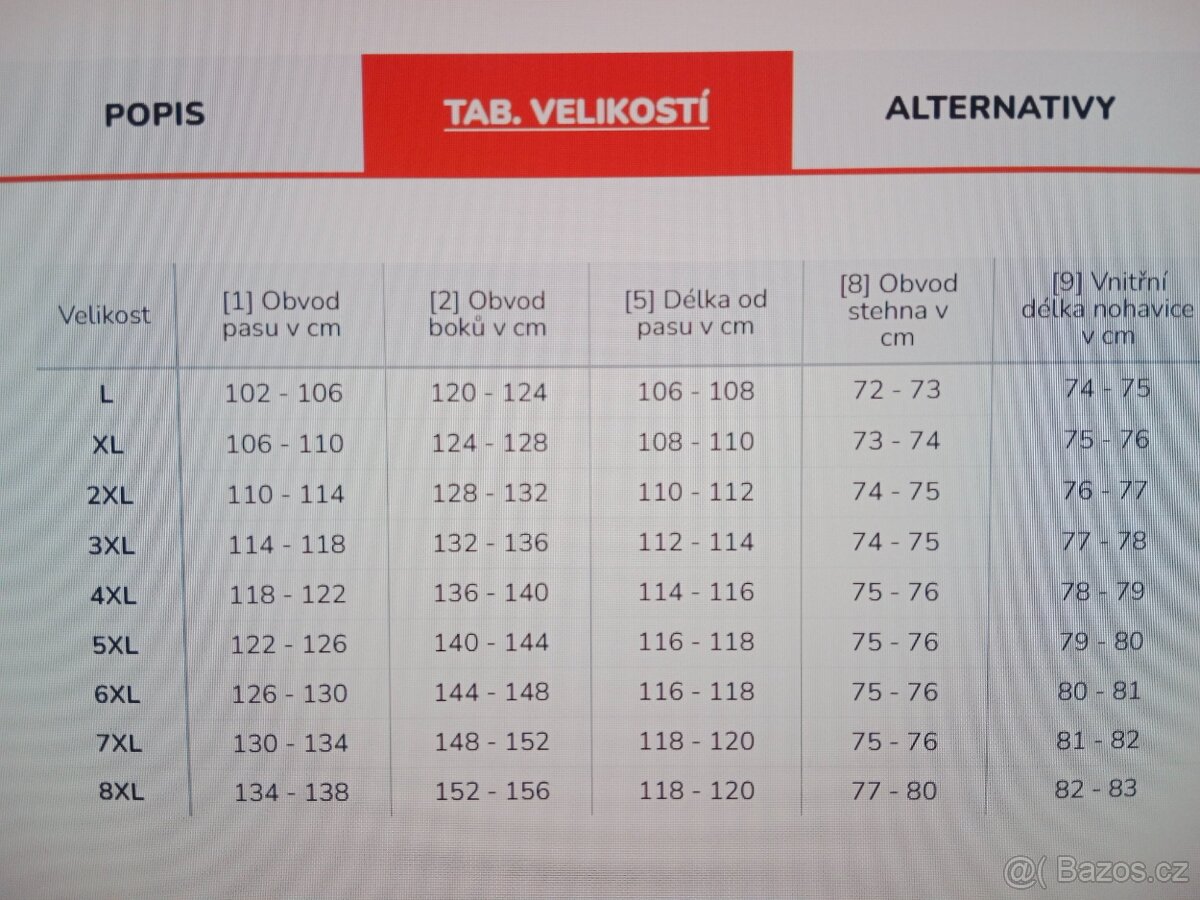 POPIS

TAB. VELIKOSTÍ

ALTERNATIVY

| Velikost | [1] Obvod pasu v cm | [2] Obvod boků v cm | [5] Délka od pasu v cm | [8] Obvod stehna v cm | [9] Vnitřní délka nohavice v cm |
|---|---|---|---|---|---|
| L | 102 - 106 | 120 - 124 | 106 - 108 | 72 - 73 | 74 - 75 |
| XL | 106 - 110 | 124 - 128 | 108 - 110 | 73 - 74 | 75 - 76 |
| 2XL | 110 - 114 | 128 - 132 | 110 - 112 | 74 - 75 | 76 - 77 |
| 3XL | 114 - 118 | 132 - 136 | 112 - 114 | 74 - 75 | 77 - 78 |
| 4XL | 118 - 122 | 136 - 140 | 114 - 116 | 75 - 76 | 78 - 79 |
| 5XL | 122 - 126 | 140 - 144 | 116 - 118 | 75 - 76 | 79 - 80 |
| 6XL | 126 - 130 | 144 - 148 | 116 - 118 | 75 - 76 | 80 - 81 |
| 7XL | 130 - 134 | 148 - 152 | 118 - 120 | 75 - 76 | 81 - 82 |
| 8XL | 134 - 138 | 152 - 156 | 118 - 120 | 77 - 80 | 82 - 83 |

@( Bazos.cz